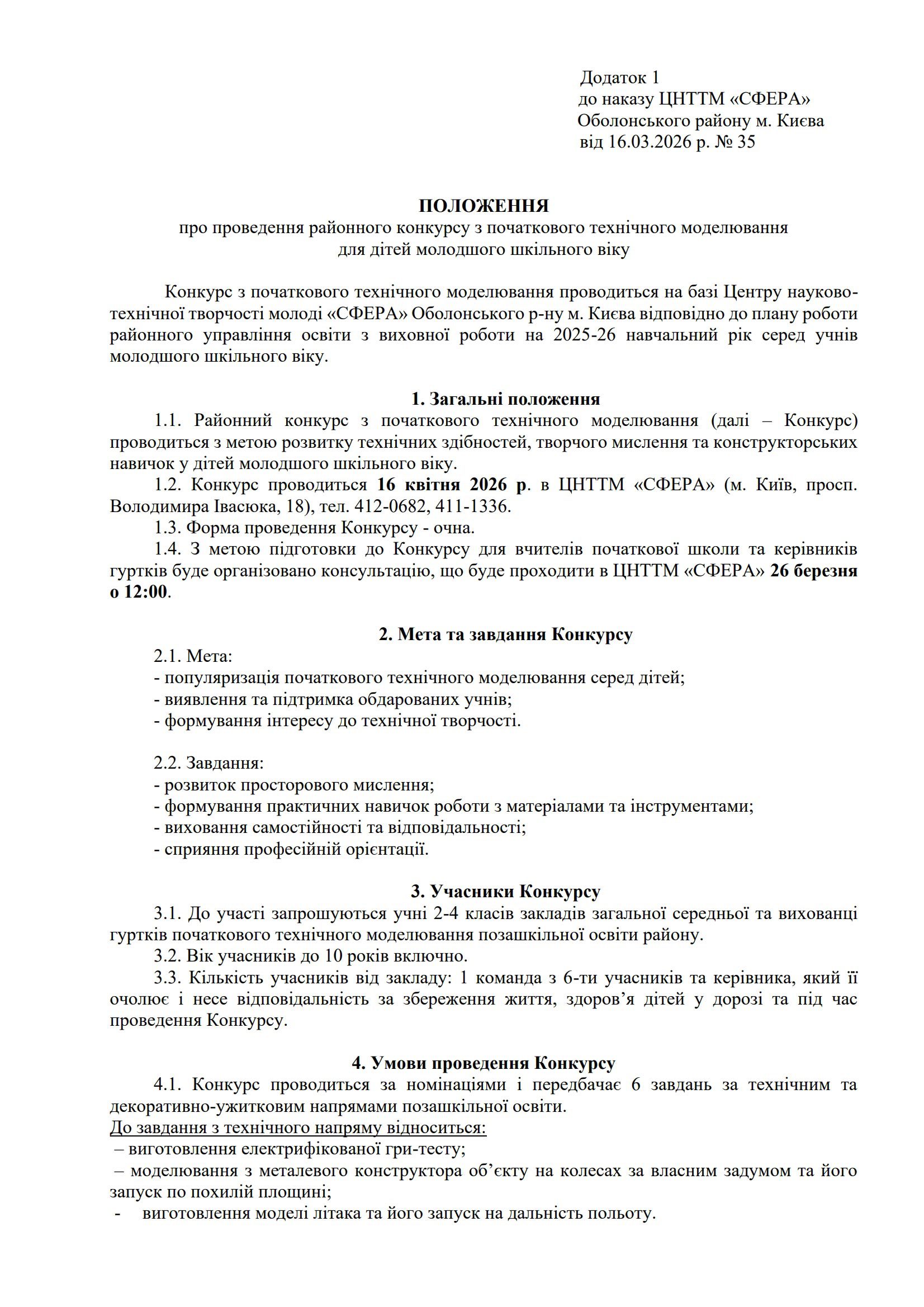 Додаток 1
до наказу ЦНТТМ «СФЕРА»
Оболонського району м. Києва
від 16.03.2026 р. № 35

ПОЛОЖЕННЯ
про проведення районного конкурсу з початкового технічного моделювання
для дітей молодшого шкільного віку

Конкурс з початкового технічного моделювання проводиться на базі Центру науково-технічної творчості молоді «СФЕРА» Оболонського р-ну м. Києва відповідно до плану роботи районного управління освіти з виховної роботи на 2025-26 навчальний рік серед учнів молодшого шкільного віку.

1. Загальні положення
1.1. Районний конкурс з початкового технічного моделювання (далі – Конкурс) проводиться з метою розвитку технічних здібностей, творчого мислення та конструкторських навичок у дітей молодшого шкільного віку.
1.2. Конкурс проводиться 16 квітня 2026 р. в ЦНТТМ «СФЕРА» (м. Київ, просп. Володимира Івасюка, 18), тел. 412-0682, 411-1336.
1.3. Форма проведення Конкурсу - очна.
1.4. З метою підготовки до Конкурсу для вчителів початкової школи та керівників гуртків буде організовано консультацію, що буде проходити в ЦНТТМ «СФЕРА» 26 березня о 12:00.

2. Мета та завдання Конкурсу
2.1. Мета:
- популяризація початкового технічного моделювання серед дітей;
- виявлення та підтримка обдарованих учнів;
- формування інтересу до технічної творчості.

2.2. Завдання:
- розвиток просторового мислення;
- формування практичних навичок роботи з матеріалами та інструментами;
- виховання самостійності та відповідальності;
- сприяння професійній орієнтації.

3. Учасники Конкурсу
3.1. До участі запрошуються учні 2-4 класів закладів загальної середньої та вихованці гуртків початкового технічного моделювання позашкільної освіти району.
3.2. Вік учасників до 10 років включно.
3.3. Кількість учасників від закладу: 1 команда з 6-ти учасників та керівника, який її очолює і несе відповідальність за збереження життя, здоров’я дітей у дорозі та під час проведення Конкурсу.

4. Умови проведення Конкурсу
4.1. Конкурс проводиться за номінаціями і передбачає 6 завдань за технічним та декоративно-ужитковим напрямами позашкільної освіти.
До завдання з технічного напряму відноситься:
– виготовлення електрифікованої гри-тесту;
– моделювання з металевого конструктора об’єкту на колесах за власним задумом та його запуск по похилій площині;
- виготовлення моделі літака та його запуск на дальність польоту.